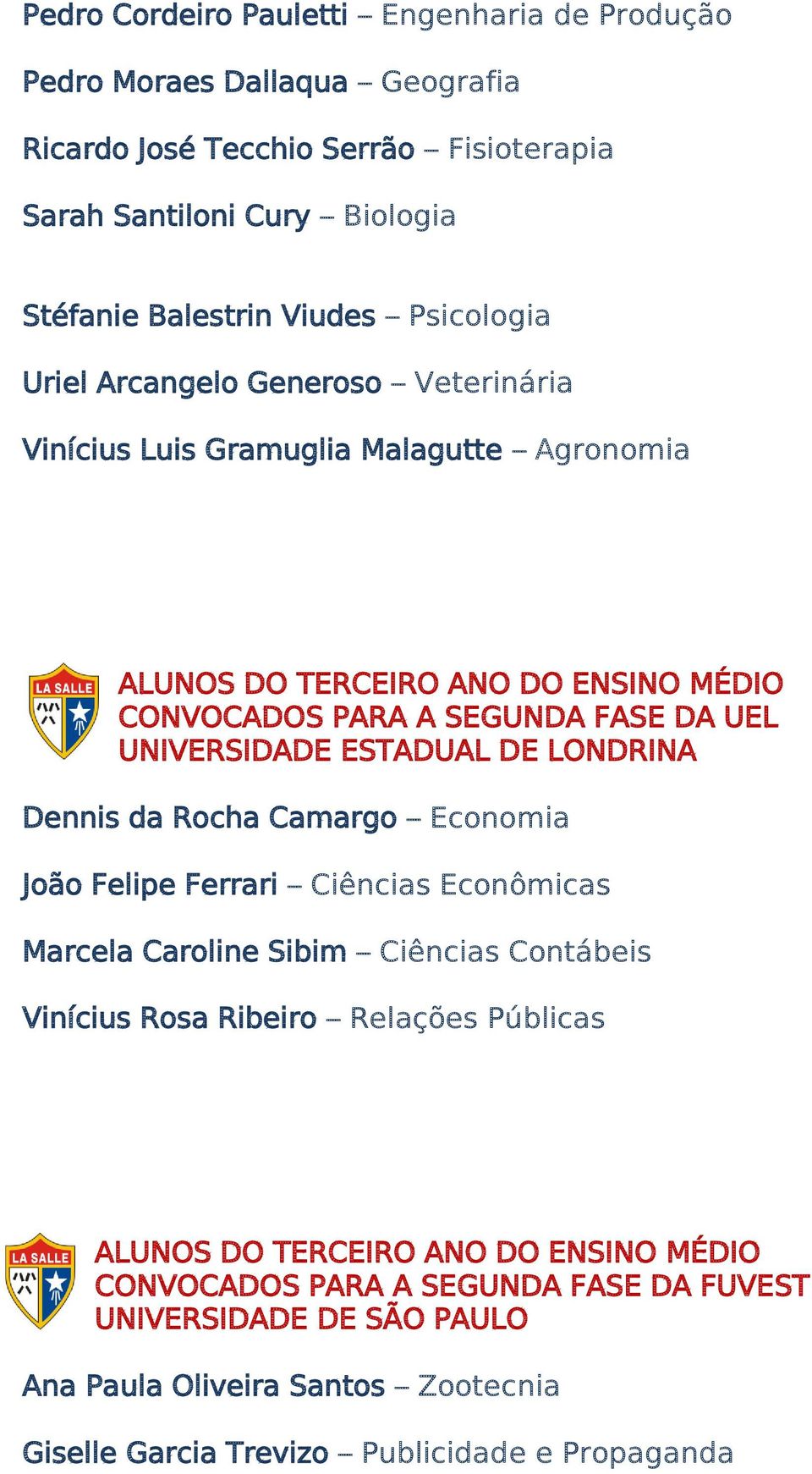 Pedro Cordeiro Pauletti – Engenharia de Produção

Pedro Moraes Dallaqua – Geografia

Ricardo José Tecchio Serrão – Fisioterapia

Sarah Santiloni Cury – Biologia

Stéfanie Balestrin Viudes – Psicologia

Uriel Arcangelo Generoso – Veterinária

Vinícius Luis Gramuglia Malagutte – Agronomia

LA SALLE

ALUNOS DO TERCEIRO ANO DO ENSINO MÉDIO CONVOCADOS PARA A SEGUNDA FASE DA UEL UNIVERSIDADE ESTADUAL DE LONDRINA

Dennis da Rocha Camargo – Economia

João Felipe Ferrari – Ciências Econômicas

Marcela Caroline Sibim – Ciências Contábeis

Vinícius Rosa Ribeiro – Relações Públicas

LA SALLE

ALUNOS DO TERCEIRO ANO DO ENSINO MÉDIO CONVOCADOS PARA A SEGUNDA FASE DA FUVEST UNIVERSIDADE DE SÃO PAULO

Ana Paula Oliveira Santos – Zootecnia

Giselle Garcia Trevizo – Publicidade e Propaganda